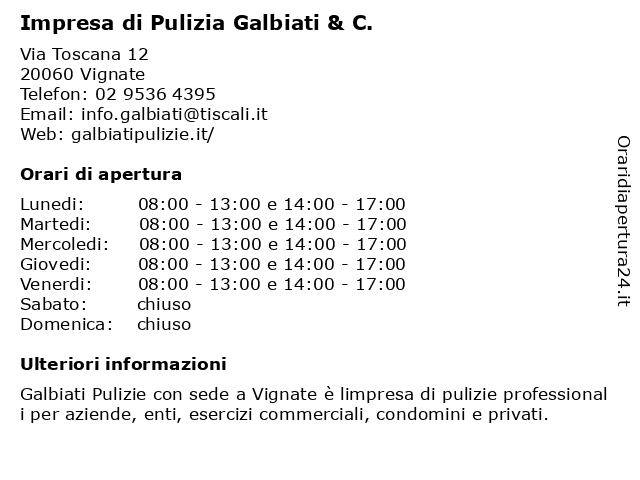 Impresa di Pulizia Galbiati & C.

Via Toscana 12
20060 Vignate
Telefon: 02 9536 4395
Email: info.galbiati@tiscali.it
Web: galbiatipulizie.it/

Orari di apertura

| | |
|---|---|
| Lunedi: | 08:00 - 13:00 e 14:00 - 17:00 |
| Martedi: | 08:00 - 13:00 e 14:00 - 17:00 |
| Mercoledi: | 08:00 - 13:00 e 14:00 - 17:00 |
| Giovedi: | 08:00 - 13:00 e 14:00 - 17:00 |
| Venerdi: | 08:00 - 13:00 e 14:00 - 17:00 |
| Sabato: | chiuso |
| Domenica: | chiuso |

Ulteriori informazioni

Galbiati Pulizie con sede a Vignate è limpresa di pulizie professional i per aziende, enti, esercizi commerciali, condomini e privati.

Oraridiapertura24.it